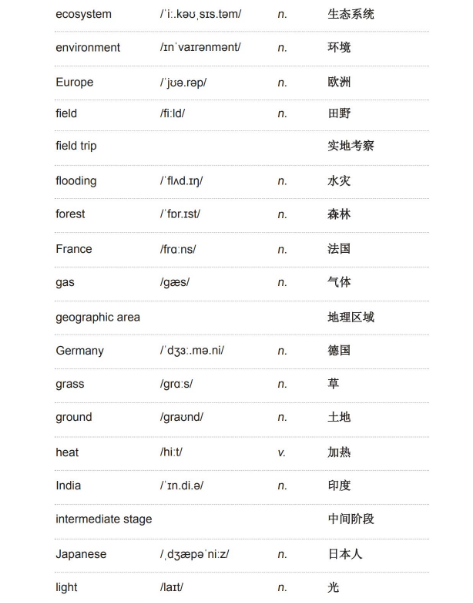 | | | | |
|---|---|---|---|
| ecosystem | /ˈiː.kəʊˌsɪs.təm/ | n. | 生态系统 |
| environment | /ɪnˈvaɪrənmənt/ | n. | 环境 |
| Europe | /ˈjʊə.rəp/ | n. | 欧洲 |
| field | /fiːld/ | n. | 田野 |
| field trip | | | 实地考察 |
| flooding | /ˈflʌd.ɪŋ/ | n. | 水灾 |
| forest | /ˈfɒr.ɪst/ | n. | 森林 |
| France | /frɑːns/ | n. | 法国 |
| gas | /gæs/ | n. | 气体 |
| geographic area | | | 地理区域 |
| Germany | /ˈdʒɜː.mə.ni/ | n. | 德国 |
| grass | /grɑːs/ | n. | 草 |
| ground | /graʊnd/ | n. | 土地 |
| heat | /hiːt/ | v. | 加热 |
| India | /ˈɪn.di.ə/ | n. | 印度 |
| intermediate stage | | | 中间阶段 |
| Japanese | /ˌdʒæpəˈniːz/ | n. | 日本人 |
| light | /laɪt/ | n. | 光 |